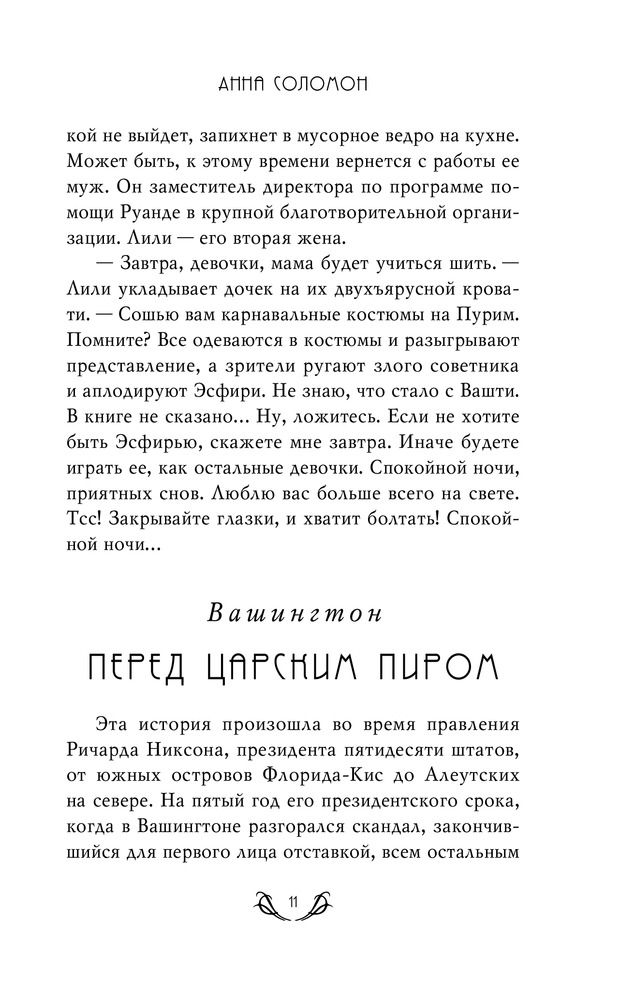 АННА СОЛОМОН

кой не выйдет, запихнет в мусорное ведро на кухне. Может быть, к этому времени вернется с работы ее муж. Он заместитель директора по программе помощи Руанде в крупной благотворительной организации. Лили — его вторая жена.

— Завтра, девочки, мама будет учиться шить. — Лили укладывает дочек на их двухъярусной кровати. — Сошью вам карнавальные костюмы на Пурим. Помните? Все одеваются в костюмы и разыгрывают представление, а зрители ругают злого советника и аплодируют Эсфири. Не знаю, что стало с Вашти. В книге не сказано... Ну, ложитесь. Если не хотите быть Эсфирью, скажете мне завтра. Иначе будете играть ее, как остальные девочки. Спокойной ночи, приятных снов. Люблю вас больше всего на свете. Тсс! Закрывайте глазки, и хватит болтать! Спокойной ночи...

Вашингтон

ПЕРЕД ЦАРСКИМ ПИРОМ

Эта история произошла во время правления Ричарда Никсона, президента пятидесяти штатов, от южных островов Флорида-Кис до Алеутских на севере. На пятый год его президентского срока, когда в Вашингтоне разгорался скандал, закончившийся для первого лица отставкой, всем остальным

11